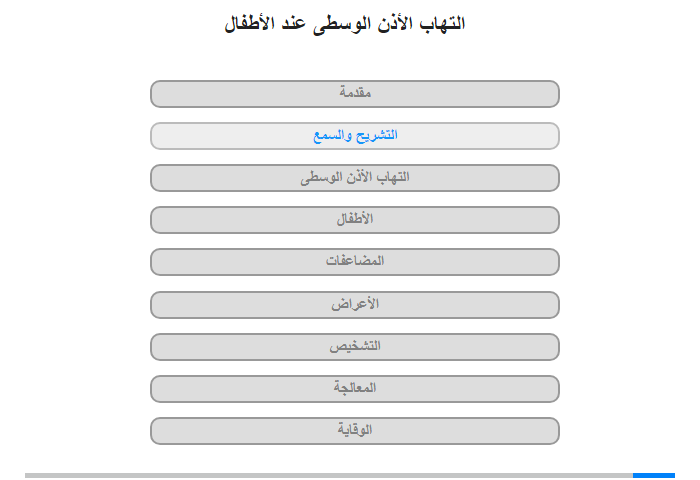 التهاب الأذن الوسطى عند الأطفال

مقدمة

التشريح والسمع

التهاب الأذن الوسطى

الأطفال

المضاعفات

الأعراض

التشخيص

المعالجة

الوقاية